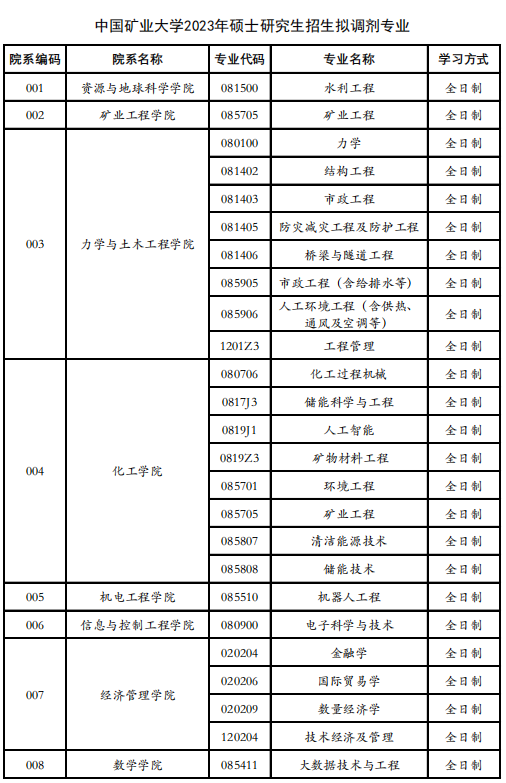 中国矿业大学2023年硕士研究生招生拟调剂专业

| 院系编码 | 院系名称 | 专业代码 | 专业名称 | 学习方式 |
|---|---|---|---|---|
| 001 | 资源与地球科学学院 | 081500 | 水利工程 | 全日制 |
| 002 | 矿业工程学院 | 085705 | 矿业工程 | 全日制 |
| 003 | 力学与土木工程学院 | 080100 | 力学 | 全日制 |
| | | 081402 | 结构工程 | 全日制 |
| | | 081403 | 市政工程 | 全日制 |
| | | 081405 | 防灾减灾工程及防护工程 | 全日制 |
| | | 081406 | 桥梁与隧道工程 | 全日制 |
| | | 085905 | 市政工程（含给排水等） | 全日制 |
| | | 085906 | 人工环境工程（含供热、通风及空调等） | 全日制 |
| | | 1201Z3 | 工程管理 | 全日制 |
| 004 | 化工学院 | 080706 | 化工过程机械 | 全日制 |
| | | 0817J3 | 储能科学与工程 | 全日制 |
| | | 0819J1 | 人工智能 | 全日制 |
| | | 0819Z3 | 矿物材料工程 | 全日制 |
| | | 085701 | 环境工程 | 全日制 |
| | | 085705 | 矿业工程 | 全日制 |
| | | 085807 | 清洁能源技术 | 全日制 |
| | | 085808 | 储能技术 | 全日制 |
| 005 | 机电工程学院 | 085510 | 机器人工程 | 全日制 |
| 006 | 信息与控制工程学院 | 080900 | 电子科学与技术 | 全日制 |
| 007 | 经济管理学院 | 020204 | 金融学 | 全日制 |
| | | 020206 | 国际贸易学 | 全日制 |
| | | 020209 | 数量经济学 | 全日制 |
| | | 120204 | 技术经济及管理 | 全日制 |
| 008 | 数学学院 | 085411 | 大数据技术与工程 | 全日制 |